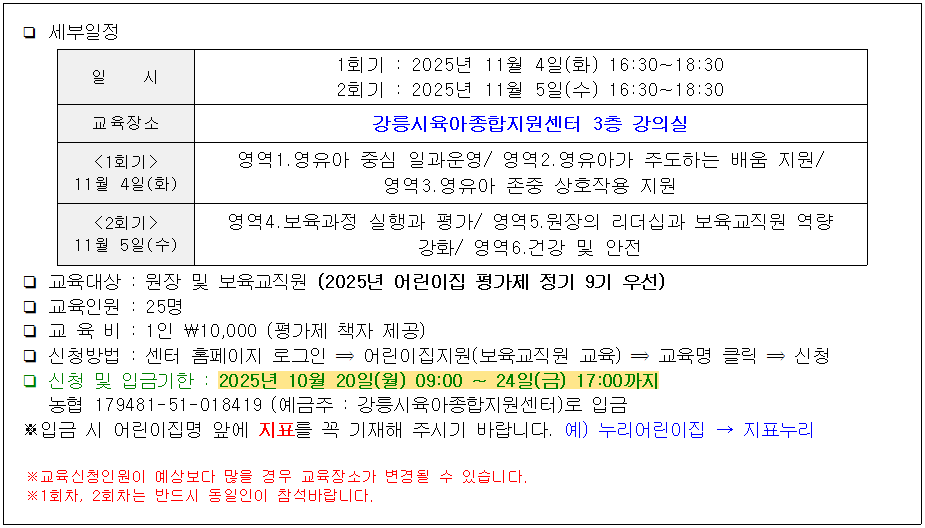 ☐ 세부일정

| 일 시 | 1회기 : 2025년 11월 4일(화) 16:30~18:30 2회기 : 2025년 11월 5일(수) 16:30~18:30 |
|---|---|
| 교육장소 | 강릉시육아종합지원센터 3층 강의실 |
| <1회기> 11월 4일(화) | 영역1.영유아 중심 일과운영/ 영역2.영유아가 주도하는 배움 지원/ 영역3.영유아 존중 상호작용 지원 |
| <2회기> 11월 5일(수) | 영역4.보육과정 실행과 평가/ 영역5.원장의 리더십과 보육교직원 역량 강화/ 영역6.건강 및 안전 |

☐ 교육대상 : 원장 및 보육교직원 (2025년 어린이집 평가제 정기 9기 우선)
☐ 교육인원 : 25명
☐ 교 육 비 : 1인 ₩10,000 (평가제 책자 제공)
☐ 신청방법 : 센터 홈페이지 로그인 ⇒ 어린이집지원(보육교직원 교육) ⇒ 교육명 클릭 ⇒ 신청
☐ 신청 및 입금기한 : 2025년 10월 20일(월) 09:00 ~ 24일(금) 17:00까지
농협 179481-51-018419 (예금주 : 강릉시육아종합지원센터)로 입금
※입금 시 어린이집명 앞에 지표를 꼭 기재해 주시기 바랍니다. 예) 누리어린이집 → 지표누리

※교육신청인원이 예상보다 많을 경우 교육장소가 변경될 수 있습니다.
※1회차, 2회차는 반드시 동일인이 참석바랍니다.